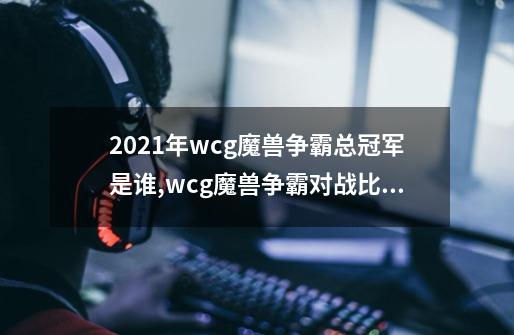 2021年wcg魔兽争霸总冠军是谁,wcg魔兽争霸对战比...